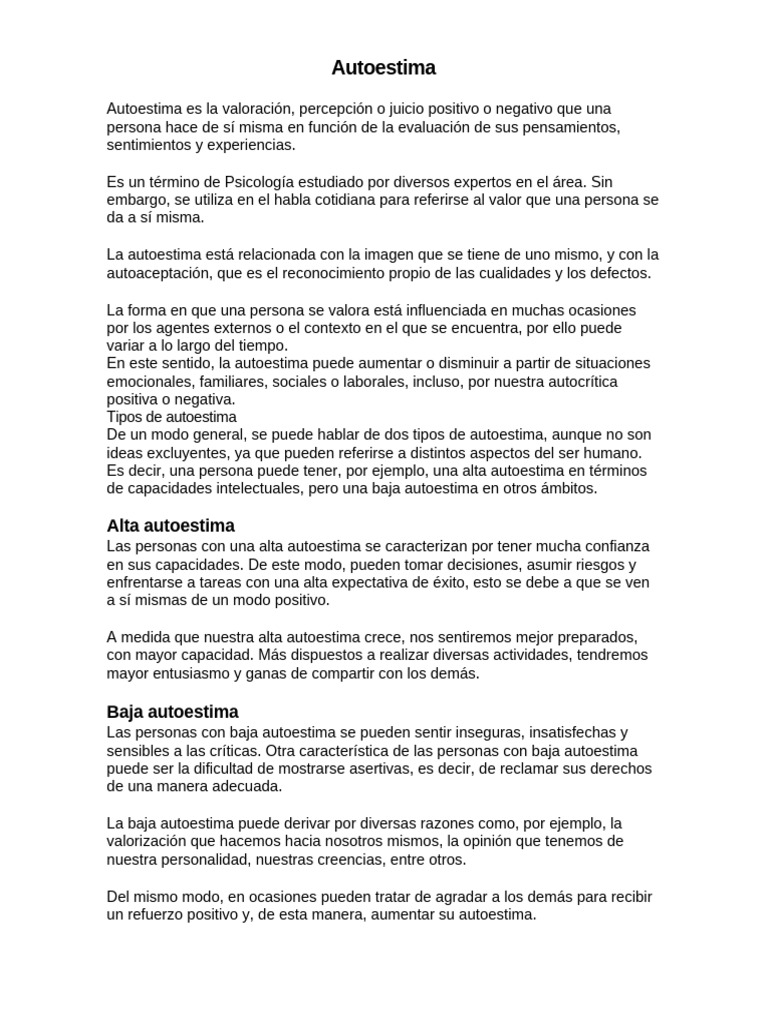 Autoestima

Autoestima es la valoración, percepción o juicio positivo o negativo que una persona hace de sí misma en función de la evaluación de sus pensamientos, sentimientos y experiencias.

Es un término de Psicología estudiado por diversos expertos en el área. Sin embargo, se utiliza en el habla cotidiana para referirse al valor que una persona se da a sí misma.

La autoestima está relacionada con la imagen que se tiene de uno mismo, y con la autoaceptación, que es el reconocimiento propio de las cualidades y los defectos.

La forma en que una persona se valora está influenciada en muchas ocasiones por los agentes externos o el contexto en el que se encuentra, por ello puede variar a lo largo del tiempo.
En este sentido, la autoestima puede aumentar o disminuir a partir de situaciones emocionales, familiares, sociales o laborales, incluso, por nuestra autocrítica positiva o negativa.
Tipos de autoestima
De un modo general, se puede hablar de dos tipos de autoestima, aunque no son ideas excluyentes, ya que pueden referirse a distintos aspectos del ser humano. Es decir, una persona puede tener, por ejemplo, una alta autoestima en términos de capacidades intelectuales, pero una baja autoestima en otros ámbitos.

Alta autoestima
Las personas con una alta autoestima se caracterizan por tener mucha confianza en sus capacidades. De este modo, pueden tomar decisiones, asumir riesgos y enfrentarse a tareas con una alta expectativa de éxito, esto se debe a que se ven a sí mismas de un modo positivo.

A medida que nuestra alta autoestima crece, nos sentiremos mejor preparados, con mayor capacidad. Más dispuestos a realizar diversas actividades, tendremos mayor entusiasmo y ganas de compartir con los demás.

Baja autoestima
Las personas con baja autoestima se pueden sentir inseguras, insatisfechas y sensibles a las críticas. Otra característica de las personas con baja autoestima puede ser la dificultad de mostrarse asertivas, es decir, de reclamar sus derechos de una manera adecuada.

La baja autoestima puede derivar por diversas razones como, por ejemplo, la valorización que hacemos hacia nosotros mismos, la opinión que tenemos de nuestra personalidad, nuestras creencias, entre otros.

Del mismo modo, en ocasiones pueden tratar de agradar a los demás para recibir un refuerzo positivo y, de esta manera, aumentar su autoestima.